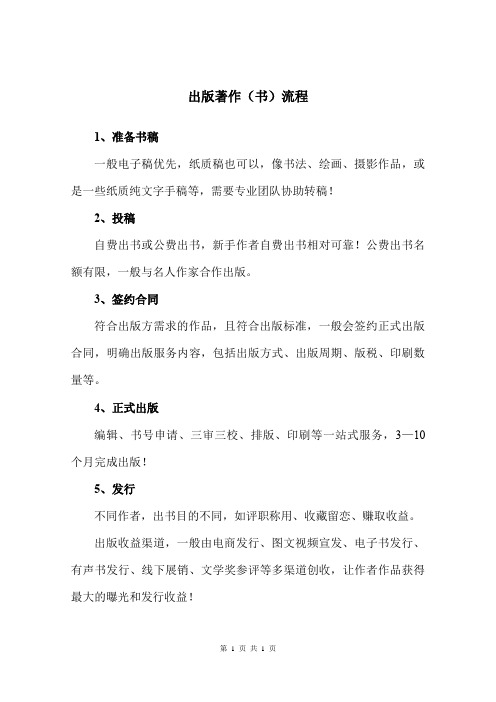 出版著作（书）流程

1、准备书稿

一般电子稿优先，纸质稿也可以，像书法、绘画、摄影作品，或是一些纸质纯文字手稿等，需要专业团队协助转稿！

2、投稿

自费出书或公费出书，新手作者自费出书相对可靠！公费出书名额有限，一般与名人作家合作出版。

3、签约合同

符合出版方需求的作品，且符合出版标准，一般会签约正式出版合同，明确出版服务内容，包括出版方式、出版周期、版税、印刷数量等。

4、正式出版

编辑、书号申请、三审三校、排版、印刷等一站式服务，3—10个月完成出版！

5、发行

不同作者，出书目的不同，如评职称用、收藏留恋、赚取收益。

出版收益渠道，一般由电商发行、图文视频宣发、电子书发行、有声书发行、线下展销、文学奖参评等多渠道创收，让作者作品获得最大的曝光和发行收益！

第 1 页 共 1 页